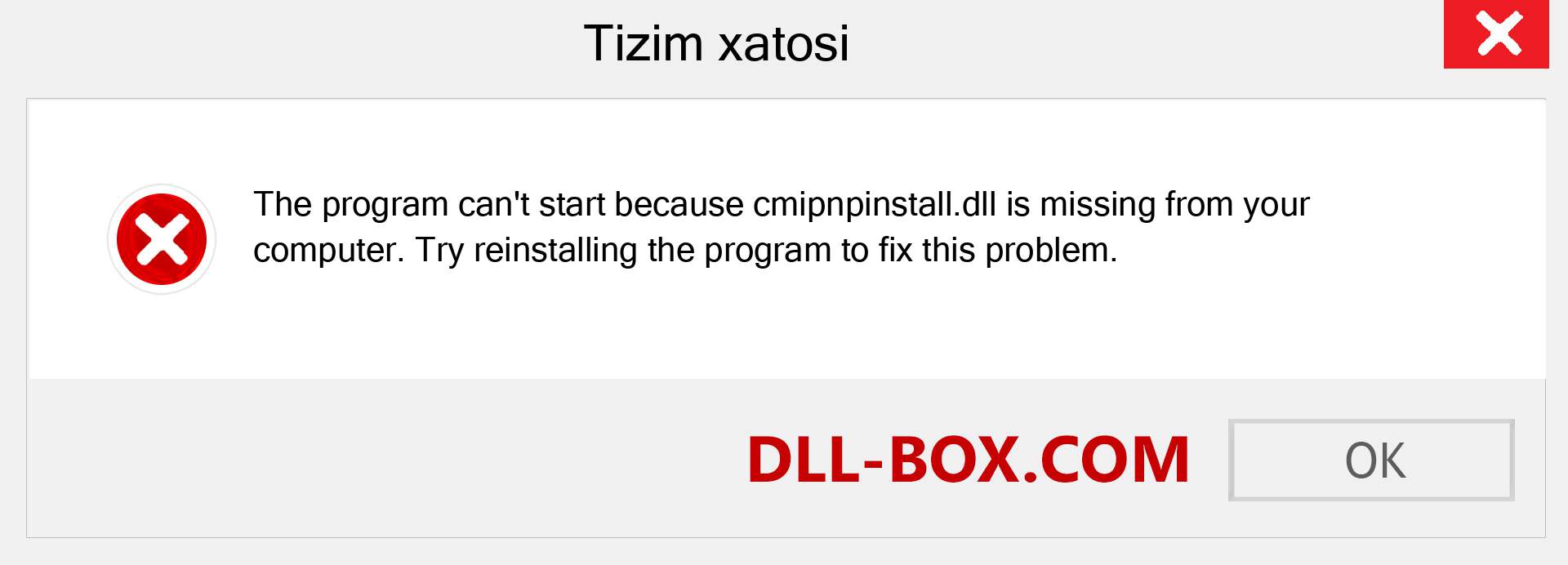 Tizim xatosi

The program can't start because cmipnpinstall.dll is missing from your computer. Try reinstalling the program to fix this problem.

DLL-BOX.COM

OK